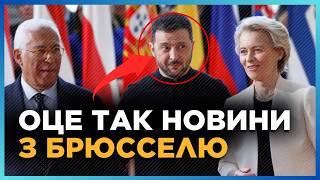 ОЦЕ ТАК НОВИНИ
З БРЮССЕЛЮ